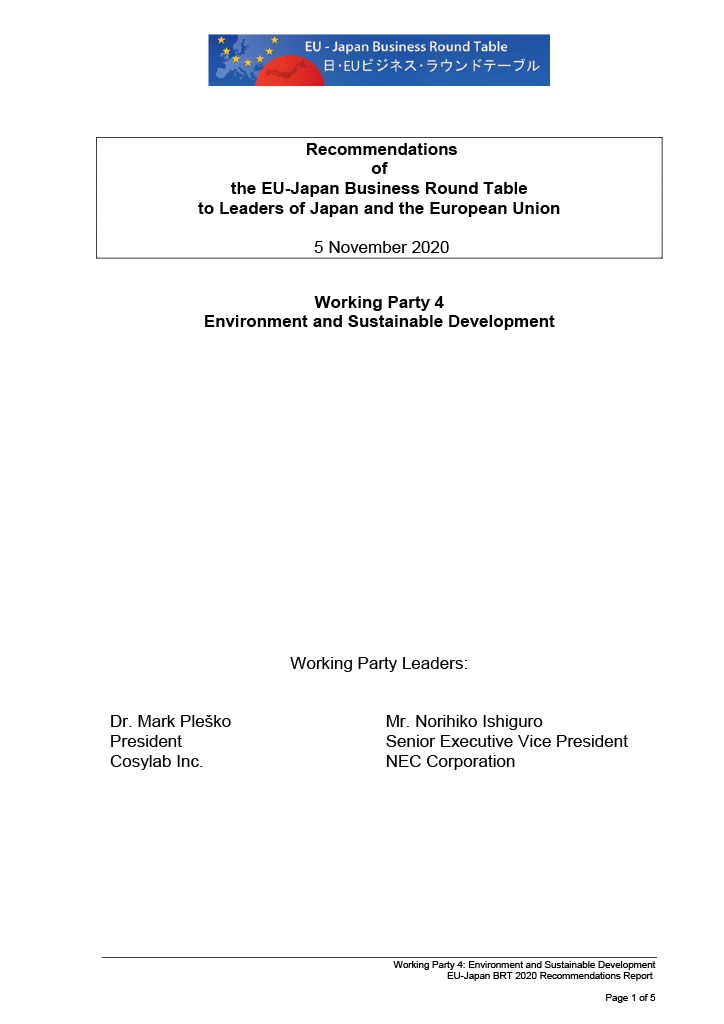 EU - Japan Business Round Table
日・EUビジネス・ラウンドテーブル

Recommendations
of
the EU-Japan Business Round Table
to Leaders of Japan and the European Union

5 November 2020

Working Party 4
Environment and Sustainable Development

Working Party Leaders:

Dr. Mark Pleško
President
Cosylab Inc.

Mr. Norihiko Ishiguro
Senior Executive Vice President
NEC Corporation

Working Party 4: Environment and Sustainable Development
EU-Japan BRT 2020 Recommendations Report

Page 1 of 5